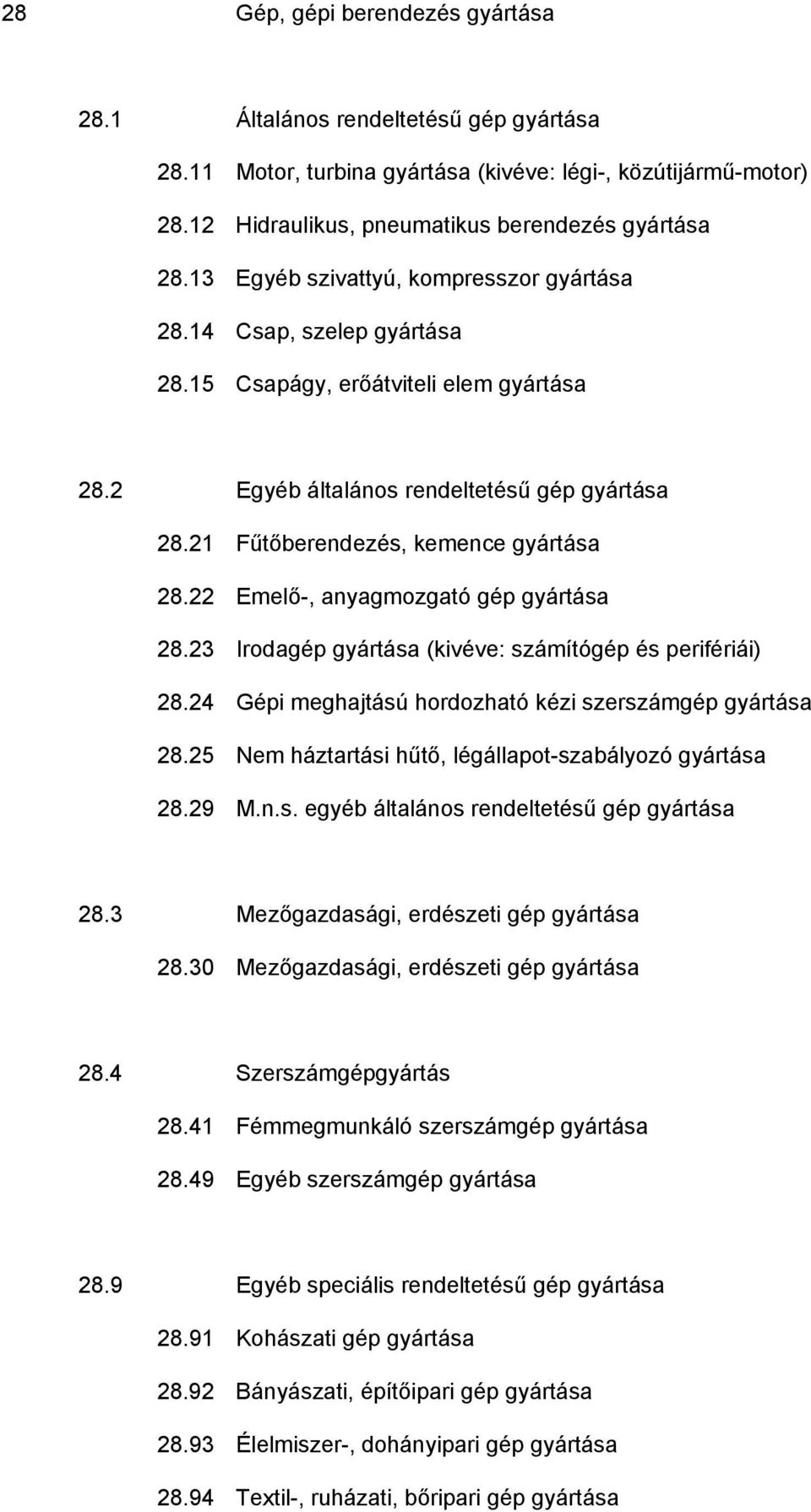 28 Gép, gépi berendezés gyártása

28.1 Általános rendeltetésű gép gyártása

28.11 Motor, turbina gyártása (kivéve: légi-, közútijármű-motor)

28.12 Hidraulikus, pneumatikus berendezés gyártása

28.13 Egyéb szivattyú, kompresszor gyártása

28.14 Csap, szelep gyártása

28.15 Csapágy, erőátviteli elem gyártása

28.2 Egyéb általános rendeltetésű gép gyártása

28.21 Fűtőberendezés, kemence gyártása

28.22 Emelő-, anyagmozgató gép gyártása

28.23 Irodagép gyártása (kivéve: számítógép és perifériái)

28.24 Gépi meghajtású hordozható kézi szerszámgép gyártása

28.25 Nem háztartási hűtő, légállapot-szabályozó gyártása

28.29 M.n.s. egyéb általános rendeltetésű gép gyártása

28.3 Mezőgazdasági, erdészeti gép gyártása

28.30 Mezőgazdasági, erdészeti gép gyártása

28.4 Szerszámgépgyártás

28.41 Fémmegmunkáló szerszámgép gyártása

28.49 Egyéb szerszámgép gyártása

28.9 Egyéb speciális rendeltetésű gép gyártása

28.91 Kohászati gép gyártása

28.92 Bányászati, építőipari gép gyártása

28.93 Élelmiszer-, dohányipari gép gyártása

28.94 Textil-, ruházati, bőripari gép gyártása